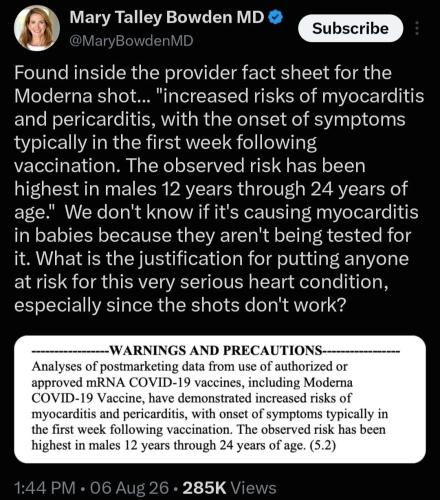 Mary Talley Bowden MD
@MaryBowdenMD

Subscribe

Found inside the provider fact sheet for the Moderna shot... "increased risks of myocarditis and pericarditis, with the onset of symptoms typically in the first week following vaccination. The observed risk has been highest in males 12 years through 24 years of age." We don't know if it's causing myocarditis in babies because they aren't being tested for it. What is the justification for putting anyone at risk for this very serious heart condition, especially since the shots don't work?

----------------WARNINGS AND PRECAUTIONS----------------
Analyses of postmarketing data from use of authorized or approved mRNA COVID-19 vaccines, including Moderna COVID-19 Vaccine, have demonstrated increased risks of myocarditis and pericarditis, with onset of symptoms typically in the first week following vaccination. The observed risk has been highest in males 12 years through 24 years of age. (5.2)

1:44 PM · 06 Aug 26 · 285K Views